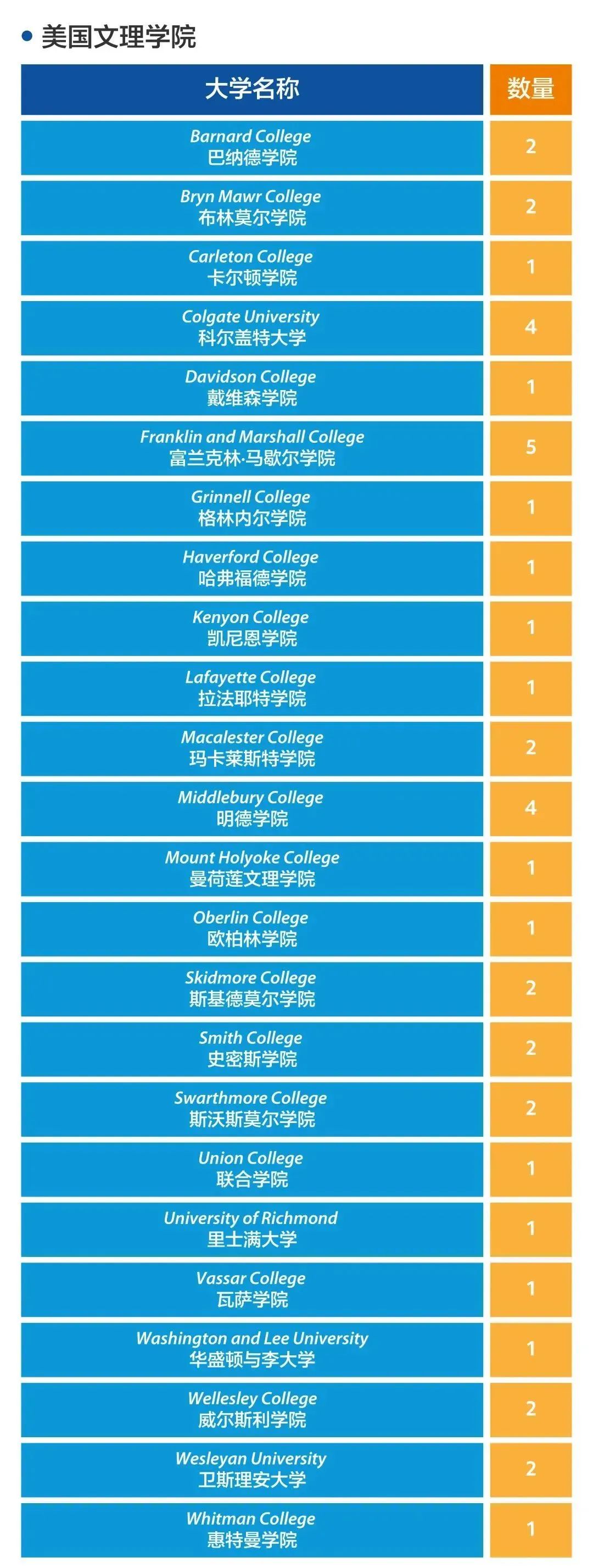 • 美国文理学院

| 大学名称 | 数量 |
|---|---|
| Barnard College 巴纳德学院 | 2 |
| Bryn Mawr College 布林莫尔学院 | 2 |
| Carleton College 卡尔顿学院 | 1 |
| Colgate University 科尔盖特大学 | 4 |
| Davidson College 戴维森学院 | 1 |
| Franklin and Marshall College 富兰克林·马歇尔学院 | 5 |
| Grinnell College 格林内尔学院 | 1 |
| Haverford College 哈弗福德学院 | 1 |
| Kenyon College 凯尼恩学院 | 1 |
| Lafayette College 拉法耶特学院 | 1 |
| Macalester College 玛卡莱斯特学院 | 2 |
| Middlebury College 明德学院 | 4 |
| Mount Holyoke College 曼荷莲文理学院 | 1 |
| Oberlin College 欧柏林学院 | 1 |
| Skidmore College 斯基德莫尔学院 | 2 |
| Smith College 史密斯学院 | 2 |
| Swarthmore College 斯沃斯莫尔学院 | 2 |
| Union College 联合学院 | 1 |
| University of Richmond 里士满大学 | 1 |
| Vassar College 瓦萨学院 | 1 |
| Washington and Lee University 华盛顿与李大学 | 1 |
| Wellesley College 威尔斯利学院 | 2 |
| Wesleyan University 卫斯理安大学 | 2 |
| Whitman College 惠特曼学院 | 1 |